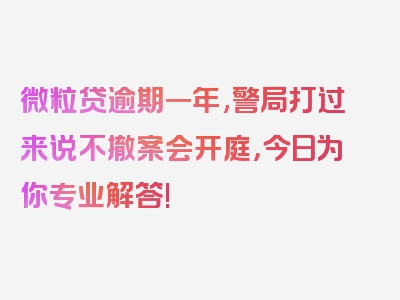 微粒贷逾期一年，警局打过来说不撤案会开庭，今日为你专业解答！